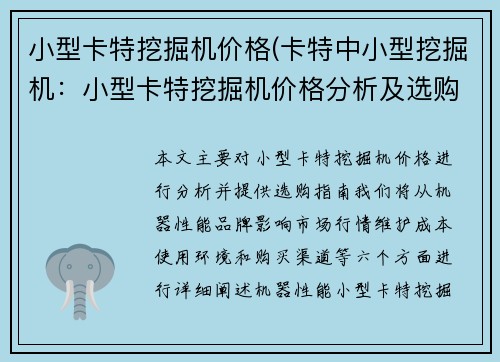 小型卡特挖掘机价格(卡特中小型挖掘机：小型卡特挖掘机价格分析及选购

本文主要对小型卡特挖掘机价格进行分析并提供选购指南我们将从机器性能品牌影响市场行情维护成本使用环境和购买渠道等六个方面进行详细阐述机器性能小型卡特挖掘